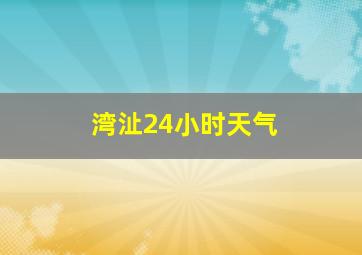 湾沚24小时天气